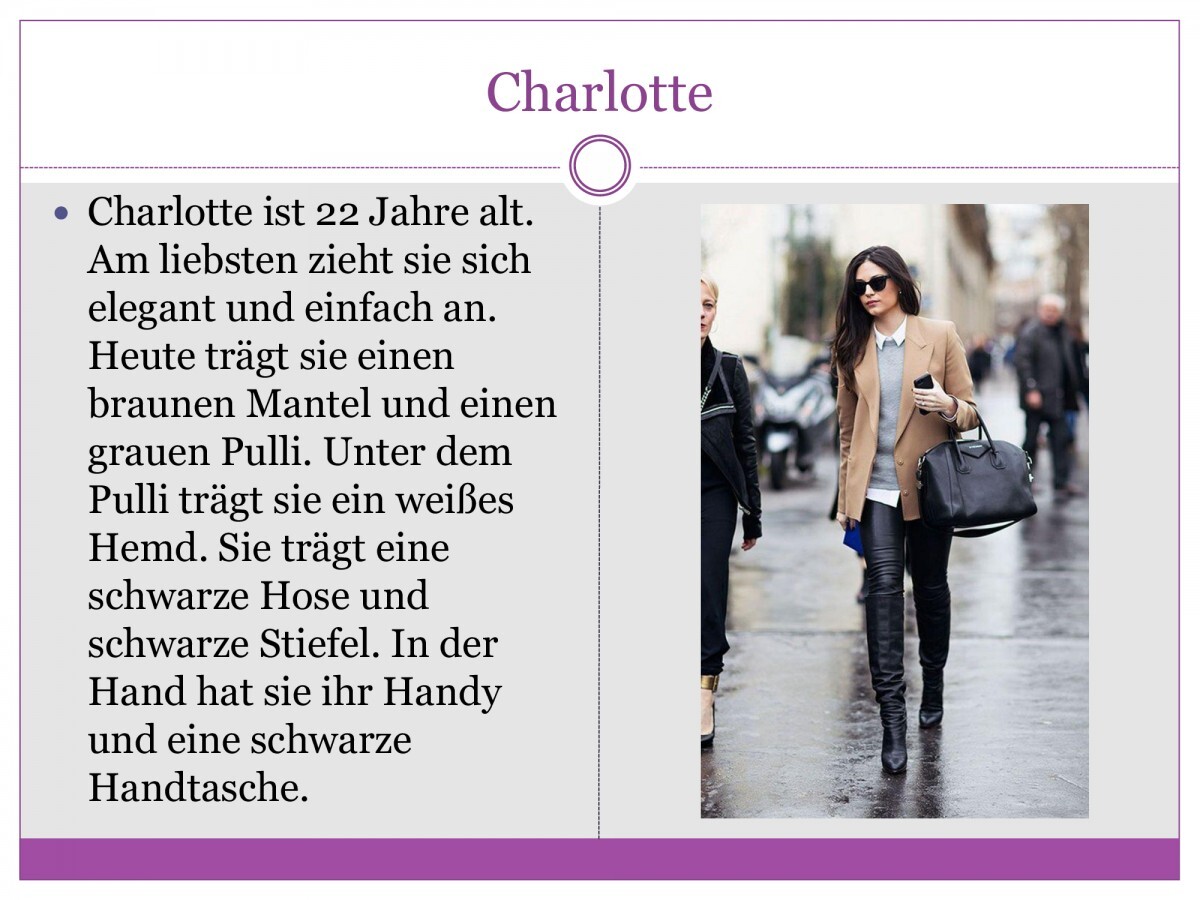 Charlotte

• Charlotte ist 22 Jahre alt. Am liebsten zieht sie sich elegant und einfach an. Heute trägt sie einen braunen Mantel und einen grauen Pulli. Unter dem Pulli trägt sie ein weißes Hemd. Sie trägt eine schwarze Hose und schwarze Stiefel. In der Hand hat sie ihr Handy und eine schwarze Handtasche.